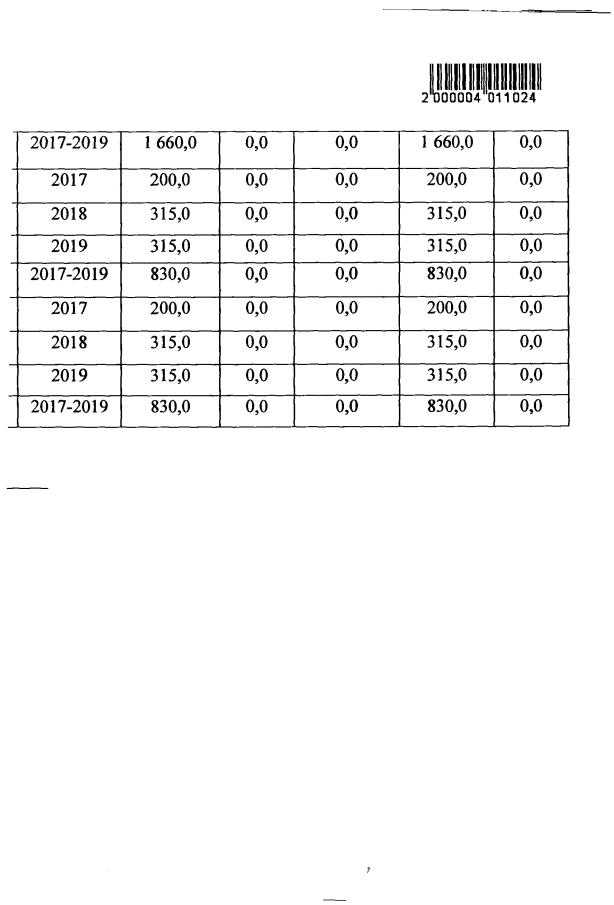 2 000004 011024

| 2017-2019 | 1 660,0 | 0,0 | 0,0 | 1 660,0 | 0,0 |
|---|---|---|---|---|---|
| 2017 | 200,0 | 0,0 | 0,0 | 200,0 | 0,0 |
| 2018 | 315,0 | 0,0 | 0,0 | 315,0 | 0,0 |
| 2019 | 315,0 | 0,0 | 0,0 | 315,0 | 0,0 |
| 2017-2019 | 830,0 | 0,0 | 0,0 | 830,0 | 0,0 |
| 2017 | 200,0 | 0,0 | 0,0 | 200,0 | 0,0 |
| 2018 | 315,0 | 0,0 | 0,0 | 315,0 | 0,0 |
| 2019 | 315,0 | 0,0 | 0,0 | 315,0 | 0,0 |
| 2017-2019 | 830,0 | 0,0 | 0,0 | 830,0 | 0,0 |